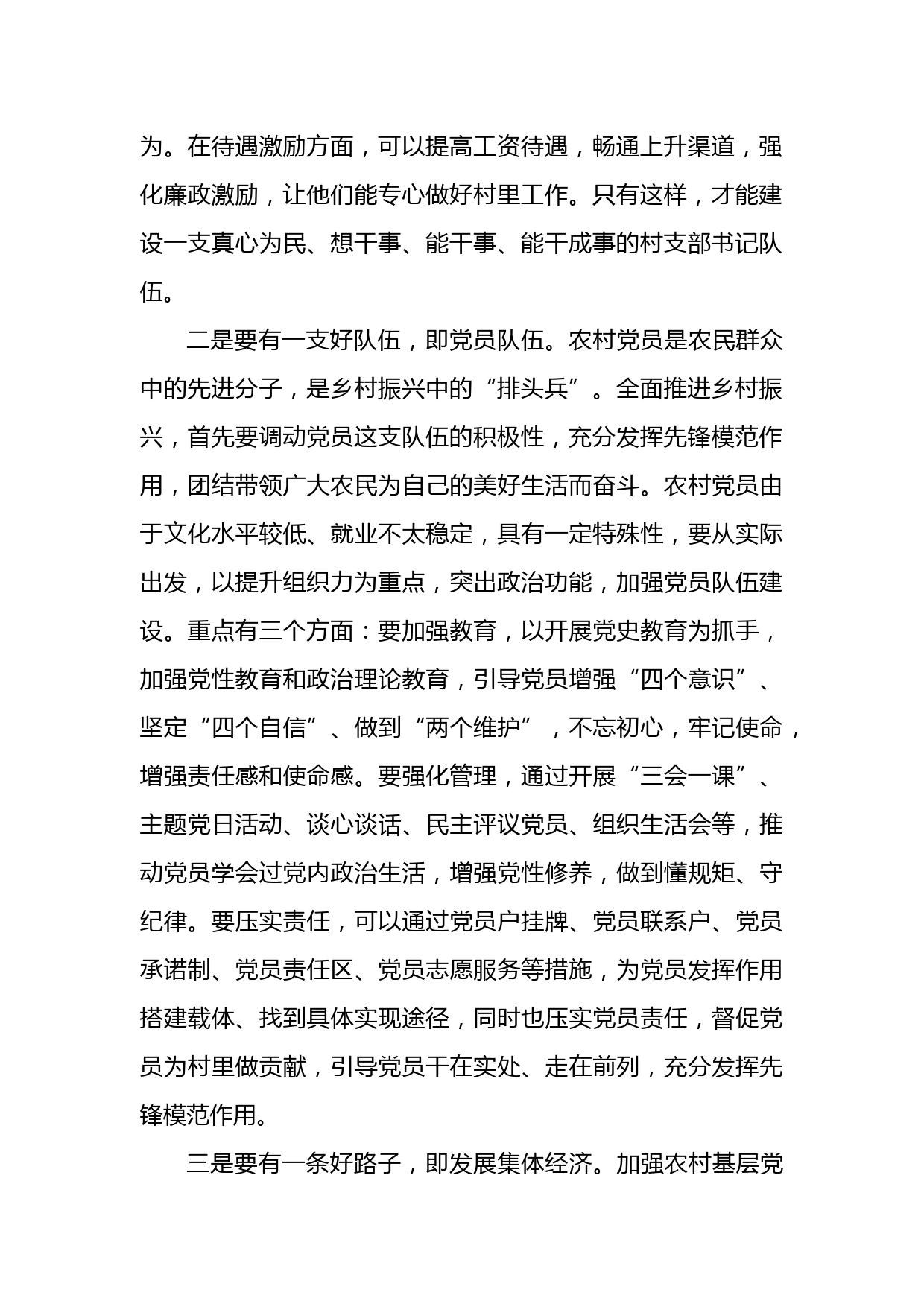 为。在待遇激励方面，可以提高工资待遇，畅通上升渠道，强化廉政激励，让他们能专心做好村里工作。只有这样，才能建设一支真心为民、想干事、能干事、能干成事的村支部书记队伍。

二是要有一支好队伍，即党员队伍。农村党员是农民群众中的先进分子，是乡村振兴中的“排头兵”。全面推进乡村振兴，首先要调动党员这支队伍的积极性，充分发挥先锋模范作用，团结带领广大农民为自己的美好生活而奋斗。农村党员由于文化水平较低、就业不太稳定，具有一定特殊性，要从实际出发，以提升组织力为重点，突出政治功能，加强党员队伍建设。重点有三个方面：要加强教育，以开展党史教育为抓手，加强党性教育和政治理论教育，引导党员增强“四个意识”、坚定“四个自信”、做到“两个维护”，不忘初心，牢记使命，增强责任感和使命感。要强化管理，通过开展“三会一课”、主题党日活动、谈心谈话、民主评议党员、组织生活会等，推动党员学会过党内政治生活，增强党性修养，做到懂规矩、守纪律。要压实责任，可以通过党员户挂牌、党员联系户、党员承诺制、党员责任区、党员志愿服务等措施，为党员发挥作用搭建载体、找到具体实现途径，同时也压实党员责任，督促党员为村里做贡献，引导党员干在实处、走在前列，充分发挥先锋模范作用。

三是要有一条好路子，即发展集体经济。加强农村基层党